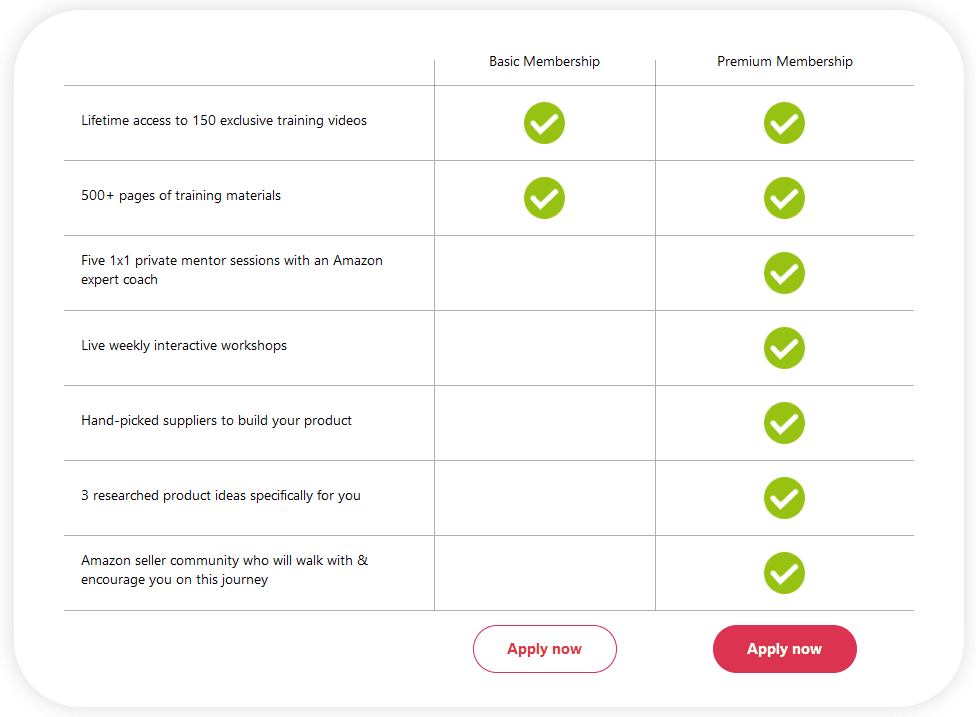 | | Basic Membership | Premium Membership |
|---|---|---|
| Lifetime access to 150 exclusive training videos | ✓ | ✓ |
| 500+ pages of training materials | ✓ | ✓ |
| Five 1x1 private mentor sessions with an Amazon expert coach | | ✓ |
| Live weekly interactive workshops | | ✓ |
| Hand-picked suppliers to build your product | | ✓ |
| 3 researched product ideas specifically for you | | ✓ |
| Amazon seller community who will walk with & encourage you on this journey | | ✓ |
| | Apply now | Apply now |